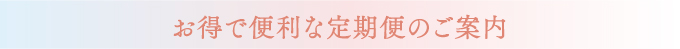 お得で便利な定期便のご案内